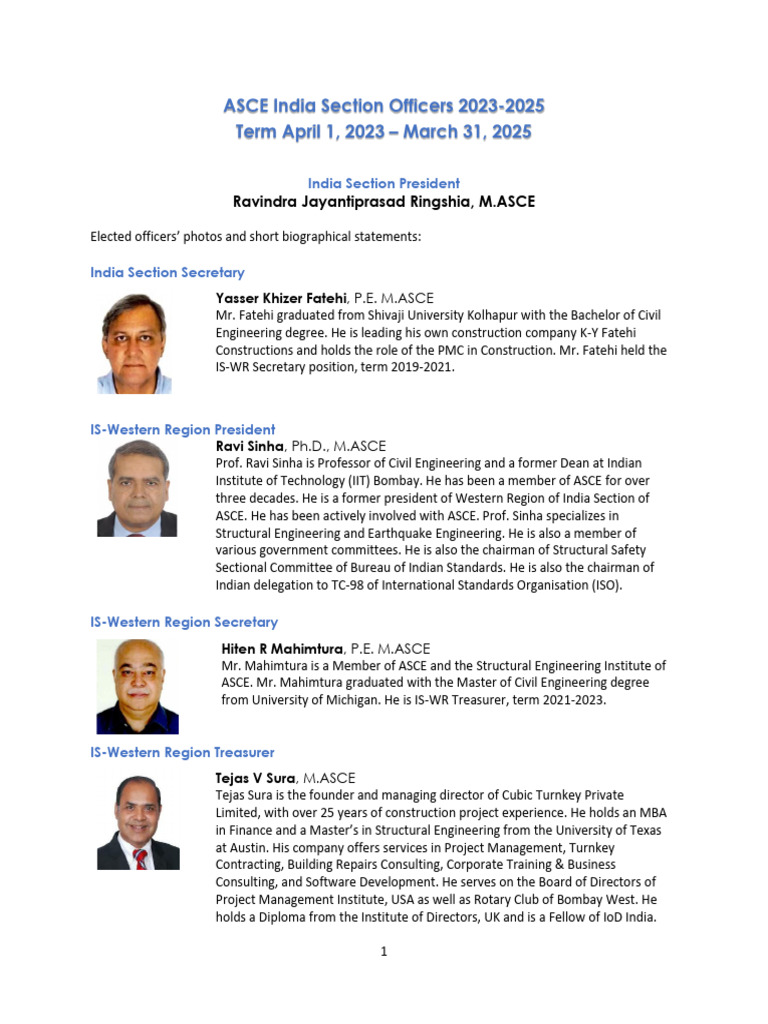 ASCE India Section Officers 2023-2025
Term April 1, 2023 – March 31, 2025

India Section President
Ravindra Jayantiprasad Ringshia, M.ASCE

Elected officers' photos and short biographical statements:

India Section Secretary

Yasser Khizer Fatehi, P.E. M.ASCE
Mr. Fatehi graduated from Shivaji University Kolhapur with the Bachelor of Civil Engineering degree. He is leading his own construction company K-Y Fatehi Constructions and holds the role of the PMC in Construction. Mr. Fatehi held the IS-WR Secretary position, term 2019-2021.

IS-Western Region President
Ravi Sinha, Ph.D., M.ASCE
Prof. Ravi Sinha is Professor of Civil Engineering and a former Dean at Indian Institute of Technology (IIT) Bombay. He has been a member of ASCE for over three decades. He is a former president of Western Region of India Section of ASCE. He has been actively involved with ASCE. Prof. Sinha specializes in Structural Engineering and Earthquake Engineering. He is also a member of various government committees. He is also the chairman of Structural Safety Sectional Committee of Bureau of Indian Standards. He is also the chairman of Indian delegation to TC-98 of International Standards Organisation (ISO).

IS-Western Region Secretary

Hiten R Mahimtura, P.E. M.ASCE
Mr. Mahimtura is a Member of ASCE and the Structural Engineering Institute of ASCE. Mr. Mahimtura graduated with the Master of Civil Engineering degree from University of Michigan. He is IS-WR Treasurer, term 2021-2023.

IS-Western Region Treasurer

Tejas V Sura, M.ASCE
Tejas Sura is the founder and managing director of Cubic Turnkey Private Limited, with over 25 years of construction project experience. He holds an MBA in Finance and a Master's in Structural Engineering from the University of Texas at Austin. His company offers services in Project Management, Turnkey Contracting, Building Repairs Consulting, Corporate Training & Business Consulting, and Software Development. He serves on the Board of Directors of Project Management Institute, USA as well as Rotary Club of Bombay West. He holds a Diploma from the Institute of Directors, UK and is a Fellow of IoD India.

1